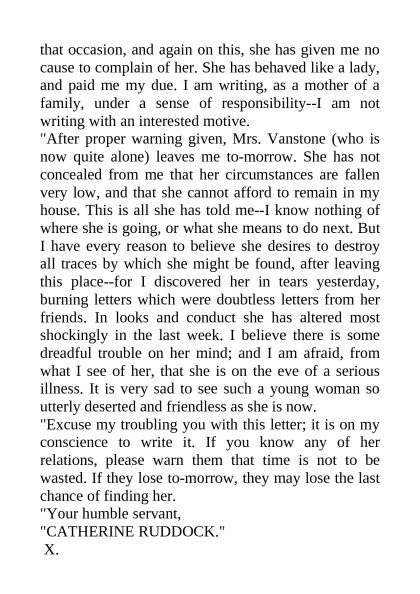 that occasion, and again on this, she has given me no cause to complain of her. She has behaved like a lady, and paid me my due. I am writing, as a mother of a family, under a sense of responsibility--I am not writing with an interested motive.

"After proper warning given, Mrs. Vanstone (who is now quite alone) leaves me to-morrow. She has not concealed from me that her circumstances are fallen very low, and that she cannot afford to remain in my house. This is all she has told me--I know nothing of where she is going, or what she means to do next. But I have every reason to believe she desires to destroy all traces by which she might be found, after leaving this place--for I discovered her in tears yesterday, burning letters which were doubtless letters from her friends. In looks and conduct she has altered most shockingly in the last week. I believe there is some dreadful trouble on her mind; and I am afraid, from what I see of her, that she is on the eve of a serious illness. It is very sad to see such a young woman so utterly deserted and friendless as she is now.

"Excuse my troubling you with this letter; it is on my conscience to write it. If you know any of her relations, please warn them that time is not to be wasted. If they lose to-morrow, they may lose the last chance of finding her.

"Your humble servant,

"CATHERINE RUDDOCK."

X.